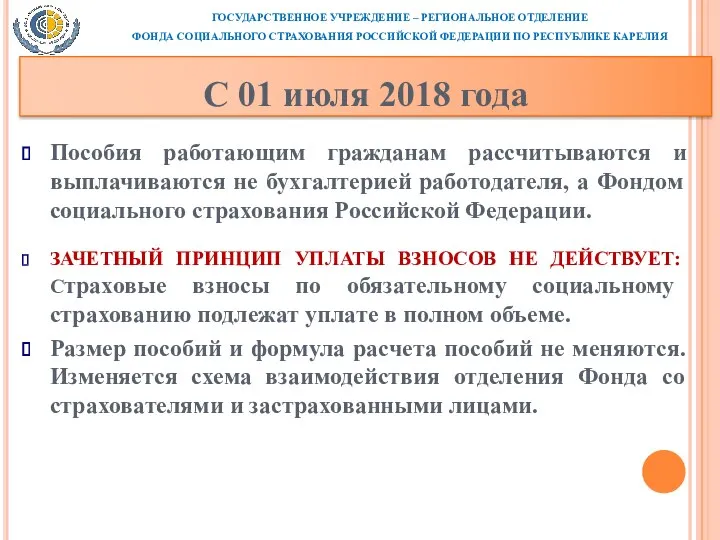 ГОСУДАРСТВЕННОЕ УЧРЕЖДЕНИЕ – РЕГИОНАЛЬНОЕ ОТДЕЛЕНИЕ
ФОНДА СОЦИАЛЬНОГО СТРАХОВАНИЯ РОССИЙСКОЙ ФЕДЕРАЦИИ ПО РЕСПУБЛИКЕ КАРЕЛИЯ

С 01 июля 2018 года

Пособия работающим гражданам рассчитываются и выплачиваются не бухгалтерией работодателя, а Фондом социального страхования Российской Федерации.

ЗАЧЕТНЫЙ ПРИНЦИП УПЛАТЫ ВЗНОСОВ НЕ ДЕЙСТВУЕТ: Страховые взносы по обязательному социальному страхованию подлежат уплате в полном объеме.

Размер пособий и формула расчета пособий не меняются. Изменяется схема взаимодействия отделения Фонда со страхователями и застрахованными лицами.